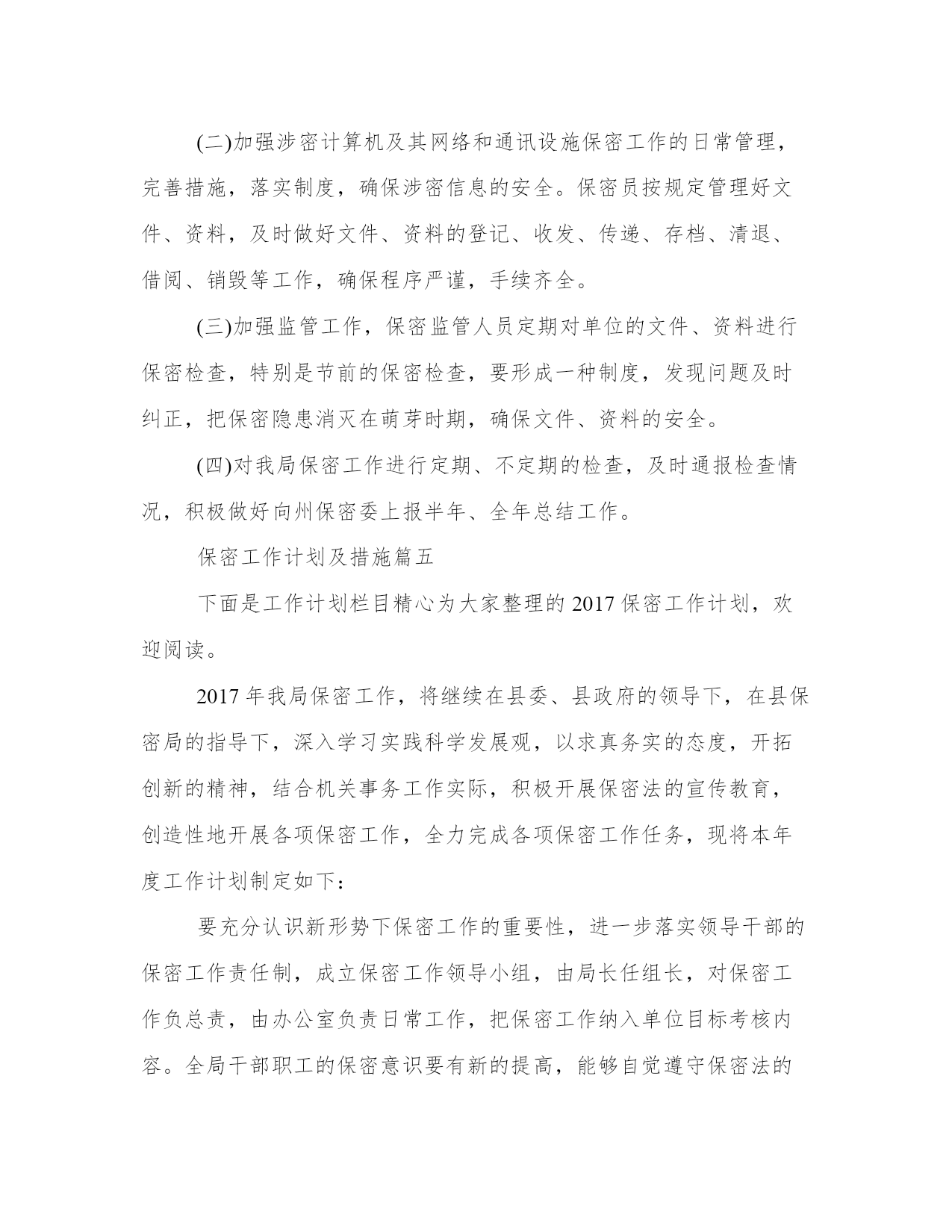 (二)加强涉密计算机及其网络和通讯设施保密工作的日常管理，完善措施，落实制度，确保涉密信息的安全。保密员按规定管理好文件、资料，及时做好文件、资料的登记、收发、传递、存档、清退、借阅、销毁等工作，确保程序严谨，手续齐全。

(三)加强监管工作，保密监管人员定期对单位的文件、资料进行保密检查，特别是节前的保密检查，要形成一种制度，发现问题及时纠正，把保密隐患消灭在萌芽时期，确保文件、资料的安全。

(四)对我局保密工作进行定期、不定期的检查，及时通报检查情况，积极做好向州保密委上报半年、全年总结工作。

保密工作计划及措施篇五

下面是工作计划栏目精心为大家整理的 2017 保密工作计划，欢迎阅读。

2017 年我局保密工作，将继续在县委、县政府的领导下，在县保密局的指导下，深入学习实践科学发展观，以求真务实的态度，开拓创新的精神，结合机关事务工作实际，积极开展保密法的宣传教育，创造性地开展各项保密工作，全力完成各项保密工作任务，现将本年度工作计划制定如下：

要充分认识新形势下保密工作的重要性，进一步落实领导干部的保密工作责任制，成立保密工作领导小组，由局长任组长，对保密工作负总责，由办公室负责日常工作，把保密工作纳入单位目标考核内容。全局干部职工的保密意识要有新的提高，能够自觉遵守保密法的